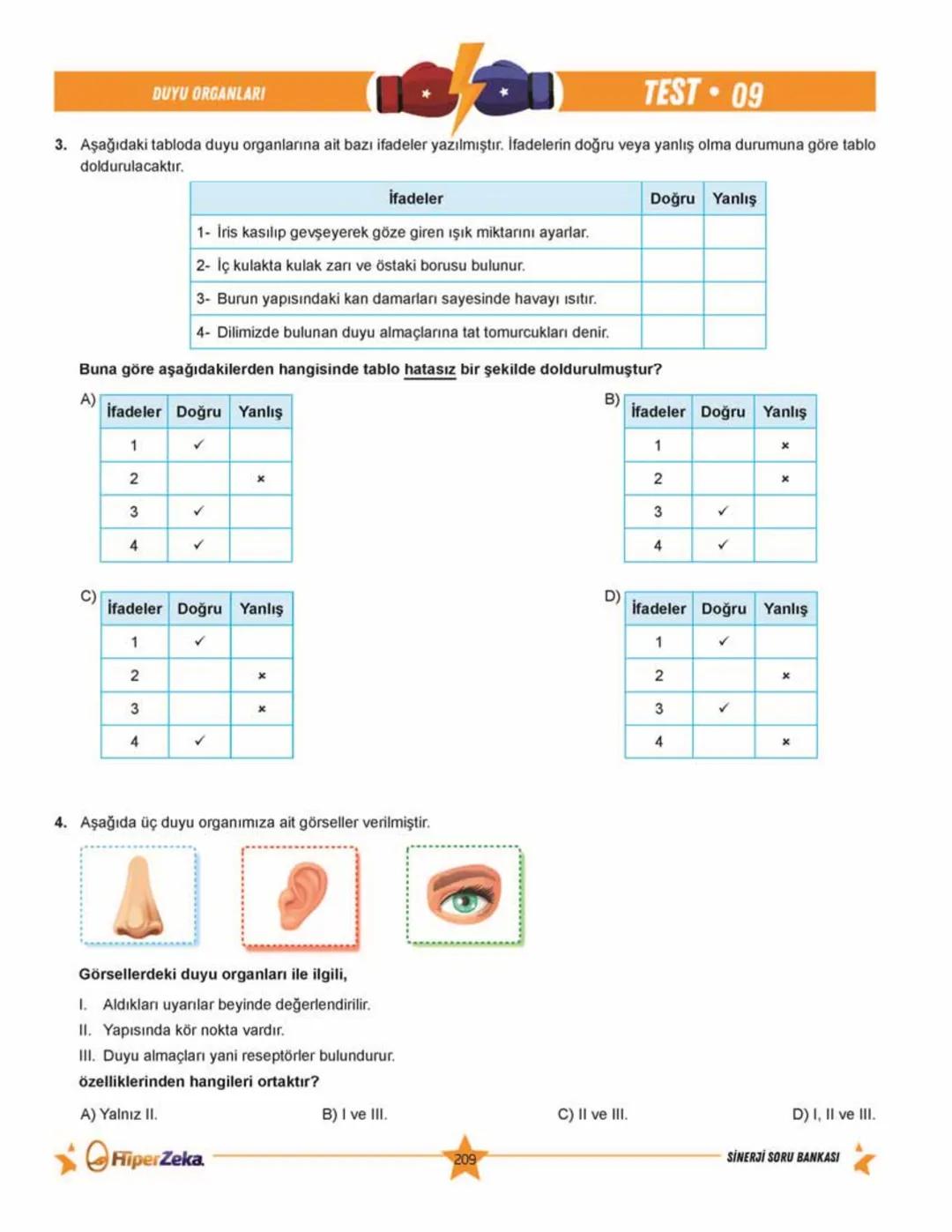 DUYU ORGANLARI

TEST • 09

3. Aşağıdaki tabloda duyu organlarına ait bazı ifadeler yazılmıştır. İfadelerin doğru veya yanlış olma durumuna göre tablo doldurulacaktır.

| İfadeler | Doğru | Yanlış |
|---|---|---|
| 1- İris kasılıp gevşeyerek göze giren ışık miktarını ayarlar. | | |
| 2- İç kulakta kulak zarı ve östaki borusu bulunur. | | |
| 3- Burun yapısındaki kan damarları sayesinde havayı ısıtır. | | |
| 4- Dilimizde bulunan duyu almaçlarına tat tomurcukları denir. | | |

Buna göre aşağıdakilerden hangisinde tablo hatasız bir şekilde doldurulmuştur?

A)
| İfadeler | Doğru | Yanlış |
|---|---|---|
| 1 | ✓ | |
| 2 | | × |
| 3 | ✓ | |
| 4 | ✓ | |

B)
| İfadeler | Doğru | Yanlış |
|---|---|---|
| 1 | | × |
| 2 | | × |
| 3 | ✓ | |
| 4 | ✓ | |

C)
| İfadeler | Doğru | Yanlış |
|---|---|---|
| 1 | ✓ | |
| 2 | | × |
| 3 | | × |
| 4 | ✓ | |

D)
| İfadeler | Doğru | Yanlış |
|---|---|---|
| 1 | ✓ | |
| 2 | | × |
| 3 | ✓ | |
| 4 | | × |

4. Aşağıda üç duyu organımıza ait görseller verilmiştir.

Görsellerdeki duyu organları ile ilgili,

I. Aldıkları uyarılar beyinde değerlendirilir.
II. Yapısında kör nokta vardır.
III. Duyu almaçları yani reseptörler bulundurur.
özelliklerinden hangileri ortaktır?

A) Yalnız II.
B) I ve III.
C) II ve III.
D) I, II ve III.

HiperZeka
209
SİNERJİ SORU BANKASI